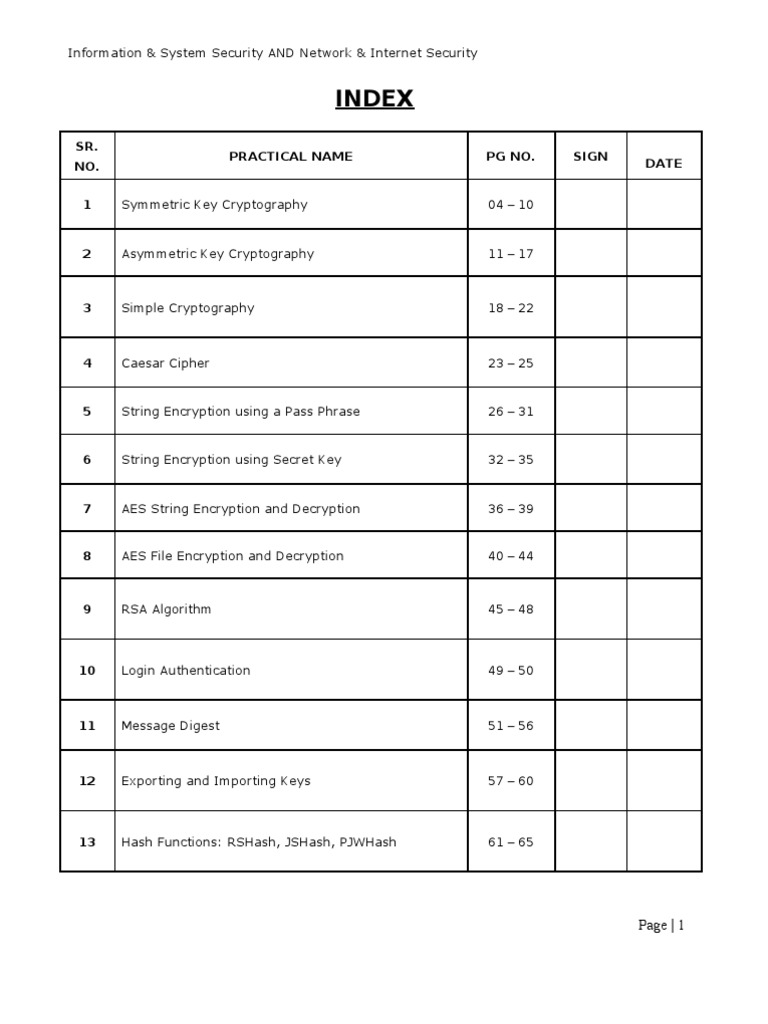 Information & System Security AND Network & Internet Security

INDEX

| SR. NO. | PRACTICAL NAME | PG NO. | SIGN | DATE |
|---|---|---|---|---|
| 1 | Symmetric Key Cryptography | 04 – 10 | | |
| 2 | Asymmetric Key Cryptography | 11 – 17 | | |
| 3 | Simple Cryptography | 18 – 22 | | |
| 4 | Caesar Cipher | 23 – 25 | | |
| 5 | String Encryption using a Pass Phrase | 26 – 31 | | |
| 6 | String Encryption using Secret Key | 32 – 35 | | |
| 7 | AES String Encryption and Decryption | 36 – 39 | | |
| 8 | AES File Encryption and Decryption | 40 – 44 | | |
| 9 | RSA Algorithm | 45 – 48 | | |
| 10 | Login Authentication | 49 – 50 | | |
| 11 | Message Digest | 51 – 56 | | |
| 12 | Exporting and Importing Keys | 57 – 60 | | |
| 13 | Hash Functions: RSHash, JSHash, PJWHash | 61 – 65 | | |

Page | 1